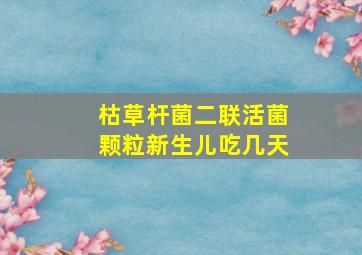 枯草杆菌二联活菌颗粒新生儿吃几天